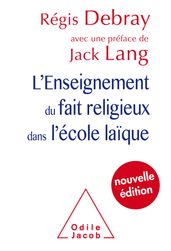 Régis Debray
avec une préface de
Jack Lang

L'Enseignement du fait religieux dans l'école laïque

nouvelle édition

Odile Jacob